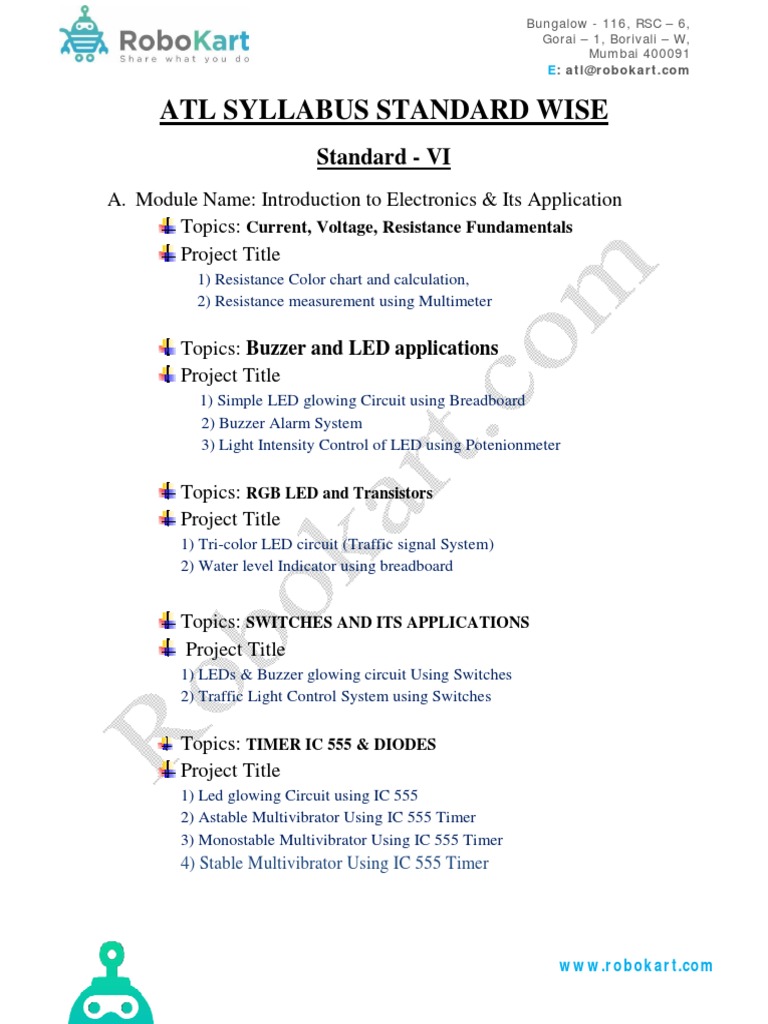 RoboKart
Share what you do

Bungalow - 116, RSC – 6,
Gorai – 1, Borivali – W,
Mumbai 400091
E: atl@robokart.com

ATL SYLLABUS STANDARD WISE

Standard - VI

A. Module Name: Introduction to Electronics & Its Application

Topics: Current, Voltage, Resistance Fundamentals

Project Title

1) Resistance Color chart and calculation,
2) Resistance measurement using Multimeter

Topics: Buzzer and LED applications

Project Title

1) Simple LED glowing Circuit using Breadboard
2) Buzzer Alarm System
3) Light Intensity Control of LED using Potenionmeter

Topics: RGB LED and Transistors

Project Title

1) Tri-color LED circuit (Traffic signal System)
2) Water level Indicator using breadboard

Topics: SWITCHES AND ITS APPLICATIONS

Project Title

1) LEDs & Buzzer glowing circuit Using Switches
2) Traffic Light Control System using Switches

Topics: TIMER IC 555 & DIODES

Project Title

1) Led glowing Circuit using IC 555
2) Astable Multivibrator Using IC 555 Timer
3) Monostable Multivibrator Using IC 555 Timer
4) Stable Multivibrator Using IC 555 Timer

Robokart.com

www.robokart.com